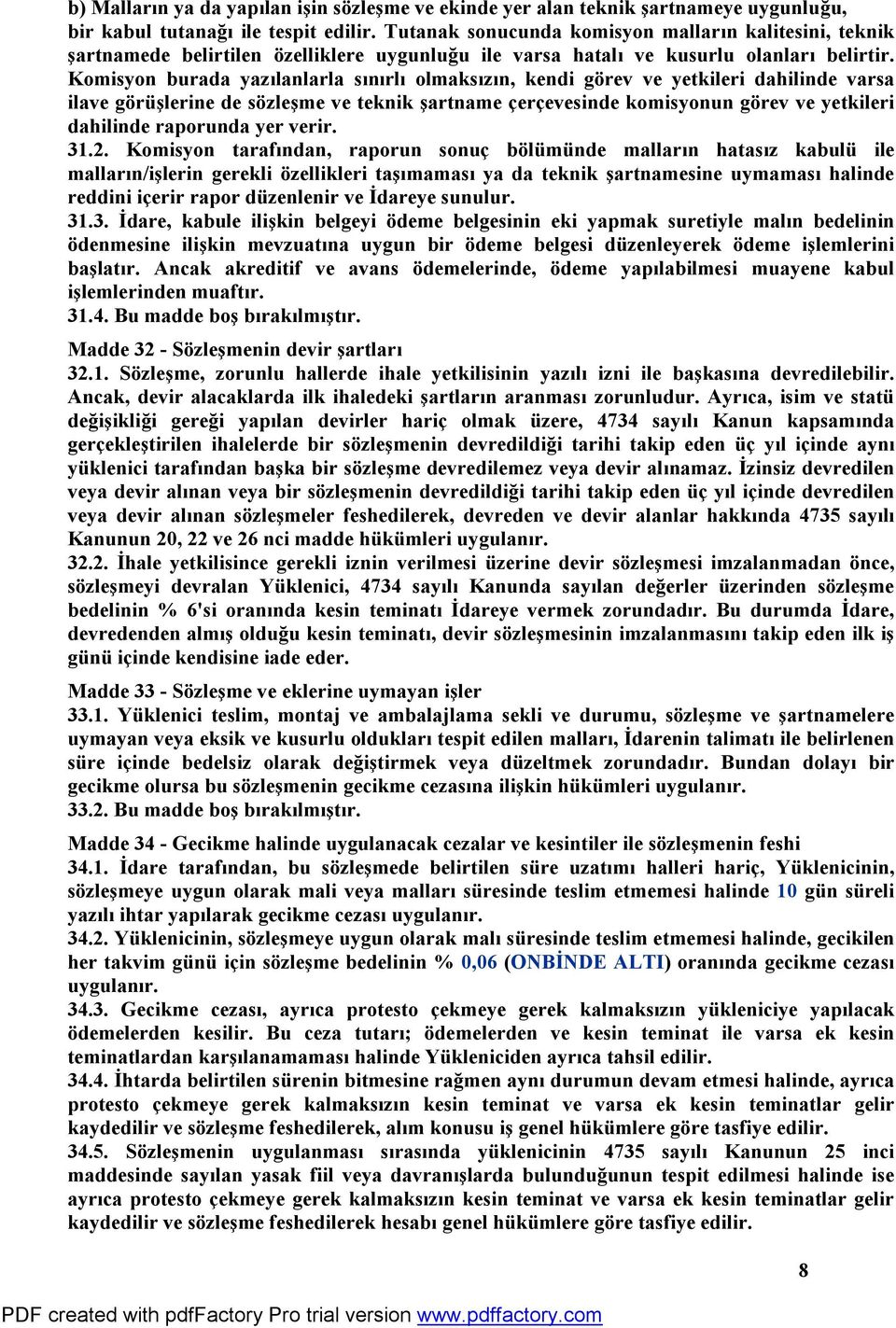 b) Malların ya da yapılan işin sözleşme ve ekinde yer alan teknik şartnameye uygunluğu, bir kabul tutanağı ile tespit edilir. Tutanak sonucunda komisyon malların kalitesini, teknik şartnamede belirtilen özelliklere uygunluğu ile varsa hatalı ve kusurlu olanları belirtir. Komisyon burada yazılanlarla sınırlı olmaksızın, kendi görev ve yetkileri dahilinde varsa ilave görüşlerine de sözleşme ve teknik şartname çerçevesinde komisyonun görev ve yetkileri dahilinde raporunda yer verir.
31.2. Komisyon tarafından, raporun sonuç bölümünde malların hatasız kabulü ile malların/işlerin gerekli özellikleri taşımaması ya da teknik şartnamesine uymaması halinde reddini içerir rapor düzenlenir ve İdareye sunulur.
31.3. İdare, kabule ilişkin belgeyi ödeme belgesinin eki yapmak suretiyle malın bedelinin ödenmesine ilişkin mevzuatına uygun bir ödeme belgesi düzenleyerek ödeme işlemlerini başlatır. Ancak akreditif ve avans ödemelerinde, ödeme yapılabilmesi muayene kabul işlemlerinden muaftır.
31.4. Bu madde boş bırakılmıştır.

Madde 32 - Sözleşmenin devir şartları
32.1. Sözleşme, zorunlu hallerde ihale yetkilisinin yazılı izni ile başkasına devredilebilir. Ancak, devir alacaklarda ilk ihaledeki şartların aranması zorunludur. Ayrıca, isim ve statü değişikliği gereği yapılan devirler hariç olmak üzere, 4734 sayılı Kanun kapsamında gerçekleştirilen ihalelerde bir sözleşmenin devredildiği tarihi takip eden üç yıl içinde aynı yüklenici tarafından başka bir sözleşme devredilemez veya devir alınamaz. İzinsiz devredilen veya devir alınan veya bir sözleşmenin devredildiği tarihi takip eden üç yıl içinde devredilen veya devir alınan sözleşmeler feshedilerek, devreden ve devir alanlar hakkında 4735 sayılı Kanunun 20, 22 ve 26 nci madde hükümleri uygulanır.
32.2. İhale yetkilisince gerekli iznin verilmesi üzerine devir sözleşmesi imzalanmadan önce, sözleşmeyi devralan Yüklenici, 4734 sayılı Kanunda sayılan değerler üzerinden sözleşme bedelinin % 6'si oranında kesin teminatı İdareye vermek zorundadır. Bu durumda İdare, devredenden almış olduğu kesin teminatı, devir sözleşmesinin imzalanmasını takip eden ilk iş günü içinde kendisine iade eder.

Madde 33 - Sözleşme ve eklerine uymayan işler
33.1. Yüklenici teslim, montaj ve ambalajlama sekli ve durumu, sözleşme ve şartnamelere uymayan veya eksik ve kusurlu oldukları tespit edilen malları, İdarenin talimatı ile belirlenen süre içinde bedelsiz olarak değiştirmek veya düzeltmek zorundadır. Bundan dolayı bir gecikme olursa bu sözleşmenin gecikme cezasına ilişkin hükümleri uygulanır.
33.2. Bu madde boş bırakılmıştır.

Madde 34 - Gecikme halinde uygulanacak cezalar ve kesintiler ile sözleşmenin feshi
34.1. İdare tarafından, bu sözleşmede belirtilen süre uzatımı halleri hariç, Yüklenicinin, sözleşmeye uygun olarak mali veya malları süresinde teslim etmemesi halinde 10 gün süreli yazılı ihtar yapılarak gecikme cezası uygulanır.
34.2. Yüklenicinin, sözleşmeye uygun olarak malı süresinde teslim etmemesi halinde, gecikilen her takvim günü için sözleşme bedelinin % 0,06 (ONBİNDE ALTI) oranında gecikme cezası uygulanır.
34.3. Gecikme cezası, ayrıca protesto çekmeye gerek kalmaksızın yükleniciye yapılacak ödemelerden kesilir. Bu ceza tutarı; ödemelerden ve kesin teminat ile varsa ek kesin teminatlardan karşılanamaması halinde Yükleniciden ayrıca tahsil edilir.
34.4. İhtarda belirtilen sürenin bitmesine rağmen aynı durumun devam etmesi halinde, ayrıca protesto çekmeye gerek kalmaksızın kesin teminat ve varsa ek kesin teminatlar gelir kaydedilir ve sözleşme feshedilerek, alım konusu iş genel hükümlere göre tasfiye edilir.
34.5. Sözleşmenin uygulanması sırasında yüklenicinin 4735 sayılı Kanunun 25 inci maddesinde sayılan yasak fiil veya davranışlarda bulunduğunun tespit edilmesi halinde ise ayrıca protesto çekmeye gerek kalmaksızın kesin teminat ve varsa ek kesin teminatlar gelir kaydedilir ve sözleşme feshedilerek hesabı genel hükümlere göre tasfiye edilir.

8

PDF created with pdfFactory Pro trial version www.pdffactory.com